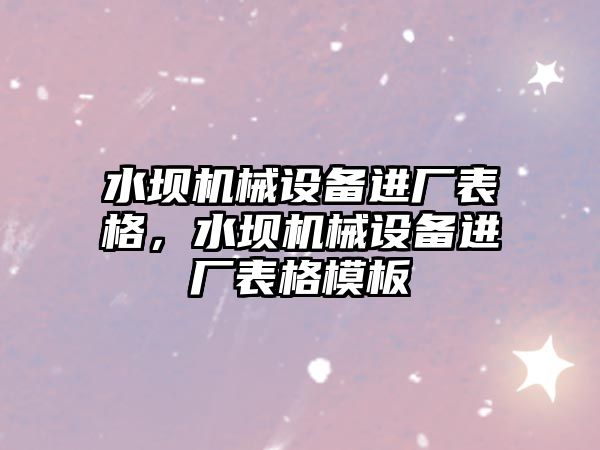 水坝机械设备进厂表格，水坝机械设备进厂表格模板